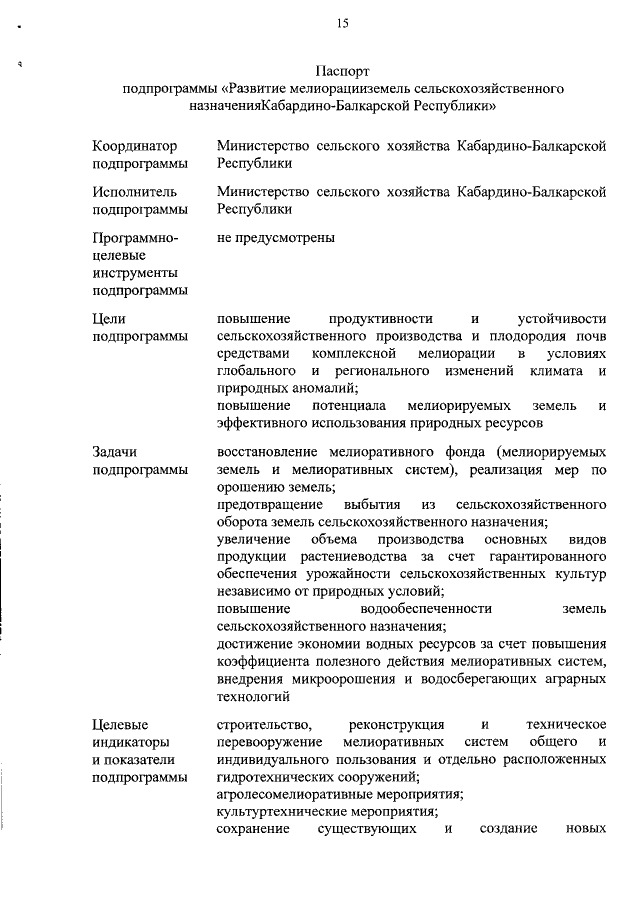 15

Паспорт
подпрограммы «Развитие мелиорацииземель сельскохозяйственного назначенияКабардино-Балкарской Республики»

| | |
|---|---|
| Координатор подпрограммы | Министерство сельского хозяйства Кабардино-Балкарской Республики |
| Исполнитель подпрограммы | Министерство сельского хозяйства Кабардино-Балкарской Республики |
| Программно-целевые инструменты подпрограммы | не предусмотрены |
| Цели подпрограммы | повышение продуктивности и устойчивости сельскохозяйственного производства и плодородия почв средствами комплексной мелиорации в условиях глобального и регионального изменений климата и природных аномалий; повышение потенциала мелиорируемых земель и эффективного использования природных ресурсов |
| Задачи подпрограммы | восстановление мелиоративного фонда (мелиорируемых земель и мелиоративных систем), реализация мер по орошению земель; предотвращение выбытия из сельскохозяйственного оборота земель сельскохозяйственного назначения; увеличение объема производства основных видов продукции растениеводства за счет гарантированного обеспечения урожайности сельскохозяйственных культур независимо от природных условий; повышение водообеспеченности земель сельскохозяйственного назначения; достижение экономии водных ресурсов за счет повышения коэффициента полезного действия мелиоративных систем, внедрения микроорошения и водосберегающих аграрных технологий |
| Целевые индикаторы и показатели подпрограммы | строительство, реконструкция и техническое перевооружение мелиоративных систем общего и индивидуального пользования и отдельно расположенных гидротехнических сооружений; агролесомелиоративные мероприятия; культуртехнические мероприятия; сохранение существующих и создание новых |